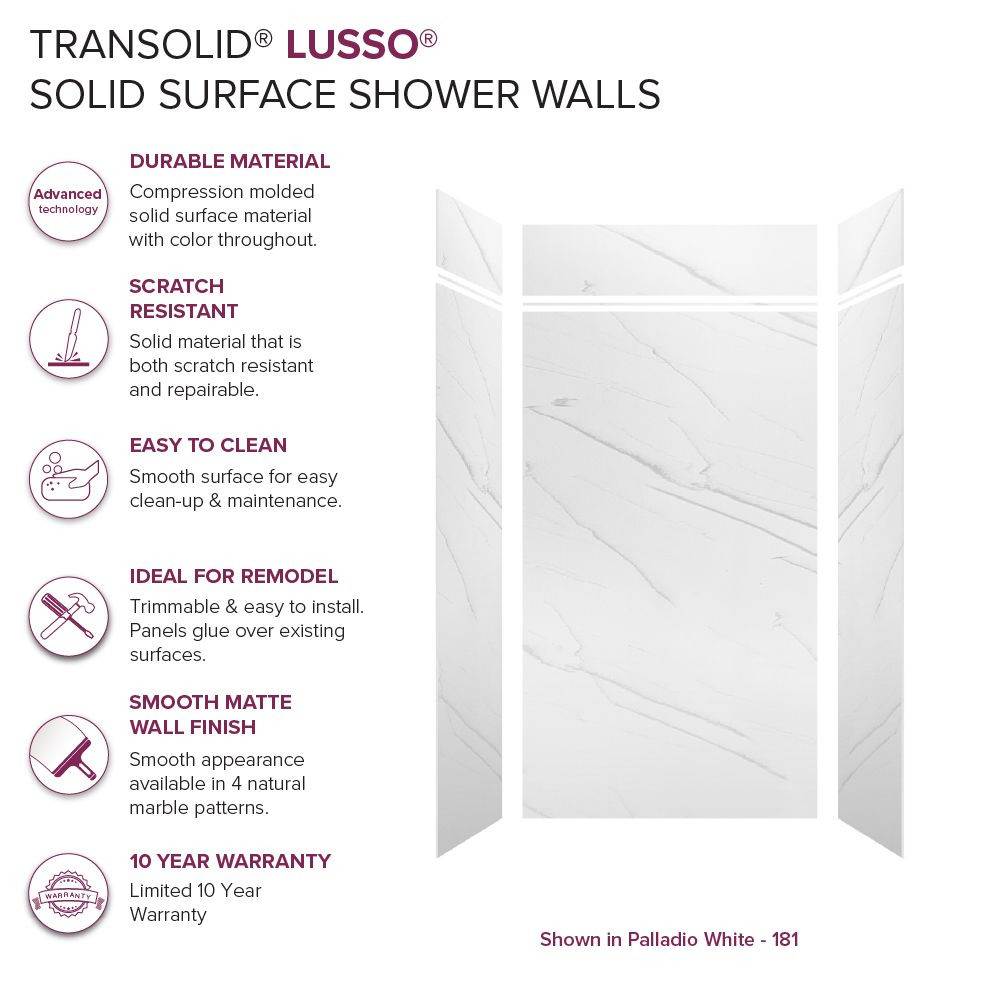 TRANSOLID® LUSSO®
SOLID SURFACE SHOWER WALLS

Advanced technology

DURABLE MATERIAL
Compression molded solid surface material with color throughout.

SCRATCH RESISTANT
Solid material that is both scratch resistant and repairable.

EASY TO CLEAN
Smooth surface for easy clean-up & maintenance.

IDEAL FOR REMODEL
Trimmable & easy to install. Panels glue over existing surfaces.

SMOOTH MATTE WALL FINISH
Smooth appearance available in 4 natural marble patterns.

WARRANTY

10 YEAR WARRANTY
Limited 10 Year Warranty

Shown in Palladio White - 181